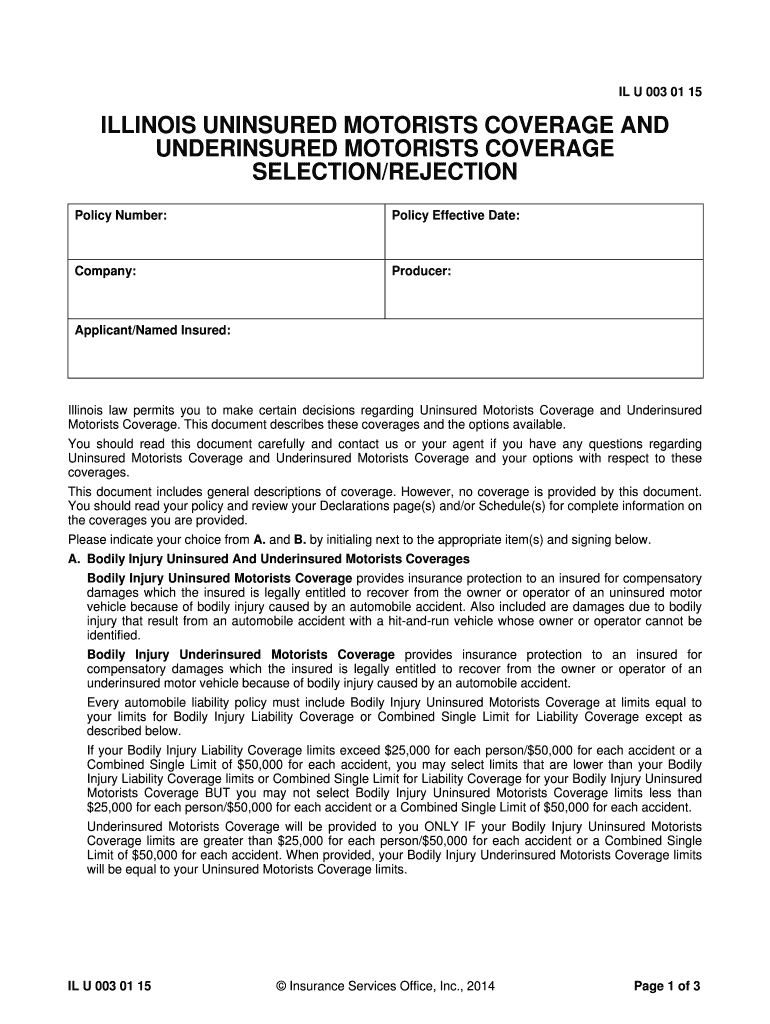 IL U 003 01 15

ILLINOIS UNINSURED MOTORISTS COVERAGE AND UNDERINSURED MOTORISTS COVERAGE SELECTION/REJECTION

| Policy Number: | Policy Effective Date: |
|---|---|
| Company: | Producer: |
| Applicant/Named Insured: | |

Illinois law permits you to make certain decisions regarding Uninsured Motorists Coverage and Underinsured Motorists Coverage. This document describes these coverages and the options available.

You should read this document carefully and contact us or your agent if you have any questions regarding Uninsured Motorists Coverage and Underinsured Motorists Coverage and your options with respect to these coverages.

This document includes general descriptions of coverage. However, no coverage is provided by this document. You should read your policy and review your Declarations page(s) and/or Schedule(s) for complete information on the coverages you are provided.

Please indicate your choice from A. and B. by initialing next to the appropriate item(s) and signing below.

A. Bodily Injury Uninsured And Underinsured Motorists Coverages

Bodily Injury Uninsured Motorists Coverage provides insurance protection to an insured for compensatory damages which the insured is legally entitled to recover from the owner or operator of an uninsured motor vehicle because of bodily injury caused by an automobile accident. Also included are damages due to bodily injury that result from an automobile accident with a hit-and-run vehicle whose owner or operator cannot be identified.

Bodily Injury Underinsured Motorists Coverage provides insurance protection to an insured for compensatory damages which the insured is legally entitled to recover from the owner or operator of an underinsured motor vehicle because of bodily injury caused by an automobile accident.

Every automobile liability policy must include Bodily Injury Uninsured Motorists Coverage at limits equal to your limits for Bodily Injury Liability Coverage or Combined Single Limit for Liability Coverage except as described below.

If your Bodily Injury Liability Coverage limits exceed $25,000 for each person/$50,000 for each accident or a Combined Single Limit of $50,000 for each accident, you may select limits that are lower than your Bodily Injury Liability Coverage limits or Combined Single Limit for Liability Coverage for your Bodily Injury Uninsured Motorists Coverage BUT you may not select Bodily Injury Uninsured Motorists Coverage limits less than $25,000 for each person/$50,000 for each accident or a Combined Single Limit of $50,000 for each accident.

Underinsured Motorists Coverage will be provided to you ONLY IF your Bodily Injury Uninsured Motorists Coverage limits are greater than $25,000 for each person/$50,000 for each accident or a Combined Single Limit of $50,000 for each accident. When provided, your Bodily Injury Underinsured Motorists Coverage limits will be equal to your Uninsured Motorists Coverage limits.

IL U 003 01 15 © Insurance Services Office, Inc., 2014 Page 1 of 3